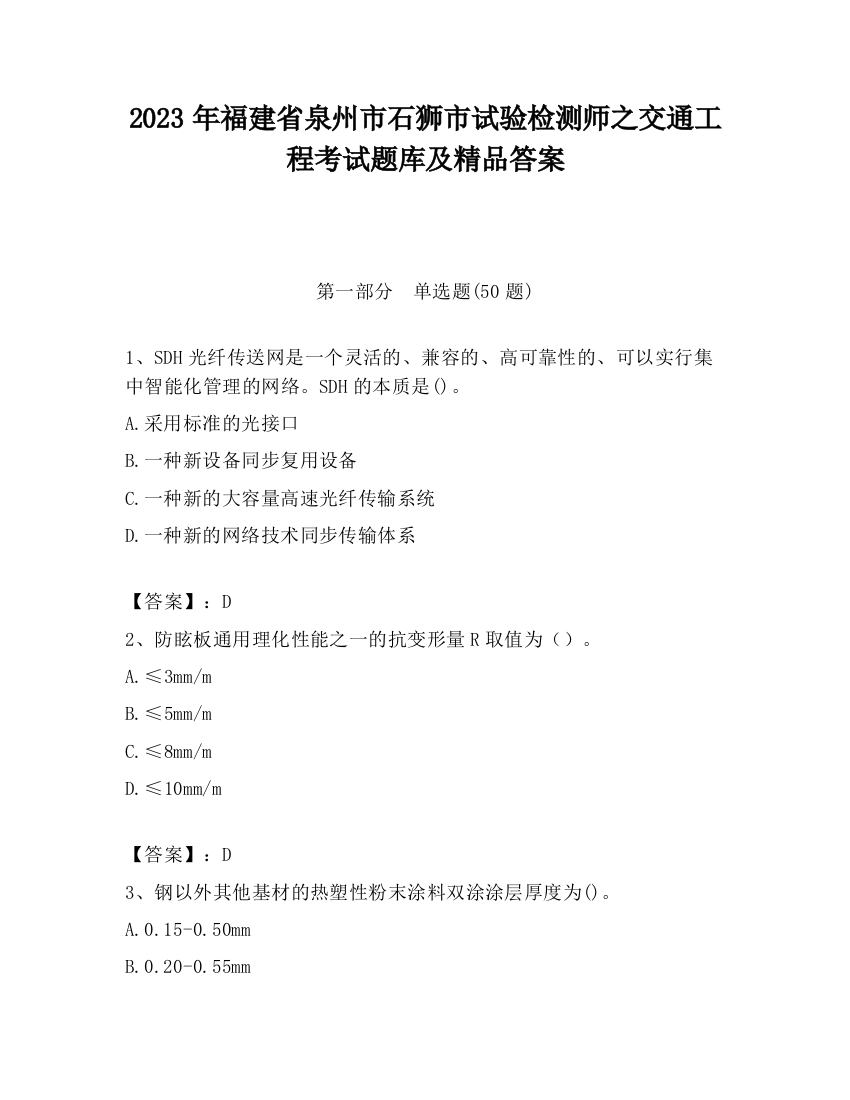 2023 年福建省泉州市石狮市试验检测师之交通工程考试题库及精品答案

第一部分　单选题(50 题)

1、SDH 光纤传送网是一个灵活的、兼容的、高可靠性的、可以实行集中智能化管理的网络。SDH 的本质是()。

A.采用标准的光接口

B.一种新设备同步复用设备

C.一种新的大容量高速光纤传输系统

D.一种新的网络技术同步传输体系

【答案】：D

2、防眩板通用理化性能之一的抗变形量 R 取值为（）。

A.≤3mm/m

B.≤5mm/m

C.≤8mm/m

D.≤10mm/m

【答案】：D

3、钢以外其他基材的热塑性粉末涂料双涂涂层厚度为()。

A.0.15-0.50mm

B.0.20-0.55mm